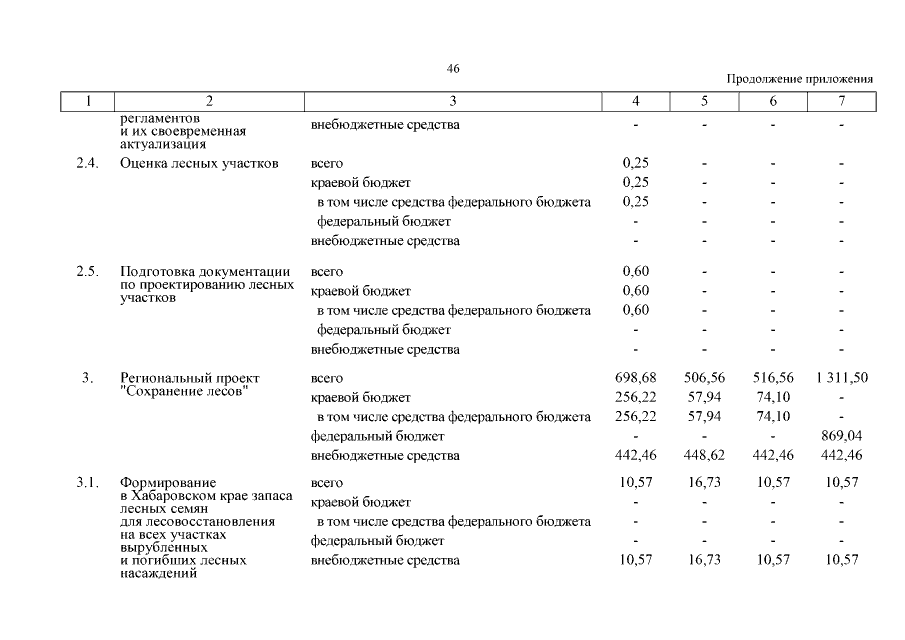 46

Продолжение приложения

| 1 | 2 | 3 | 4 | 5 | 6 | 7 |
|---|---|---|---|---|---|---|
| | регламентов и их своевременная актуализация | внебюджетные средства | - | - | - | - |
| 2.4. | Оценка лесных участков | всего | 0,25 | - | - | - |
| | | краевой бюджет | 0,25 | - | - | - |
| | | в том числе средства федерального бюджета | 0,25 | - | - | - |
| | | федеральный бюджет | - | - | - | - |
| | | внебюджетные средства | - | - | - | - |
| 2.5. | Подготовка документации по проектированию лесных участков | всего | 0,60 | - | - | - |
| | | краевой бюджет | 0,60 | - | - | - |
| | | в том числе средства федерального бюджета | 0,60 | - | - | - |
| | | федеральный бюджет | - | - | - | - |
| | | внебюджетные средства | - | - | - | - |
| 3. | Региональный проект "Сохранение лесов" | всего | 698,68 | 506,56 | 516,56 | 1 311,50 |
| | | краевой бюджет | 256,22 | 57,94 | 74,10 | - |
| | | в том числе средства федерального бюджета | 256,22 | 57,94 | 74,10 | - |
| | | федеральный бюджет | - | - | - | 869,04 |
| | | внебюджетные средства | 442,46 | 448,62 | 442,46 | 442,46 |
| 3.1. | Формирование в Хабаровском крае запаса лесных семян для лесовосстановления на всех участках вырубленных и погибших лесных насаждений | всего | 10,57 | 16,73 | 10,57 | 10,57 |
| | | краевой бюджет | - | - | - | - |
| | | в том числе средства федерального бюджета | - | - | - | - |
| | | федеральный бюджет | - | - | - | - |
| | | внебюджетные средства | 10,57 | 16,73 | 10,57 | 10,57 |